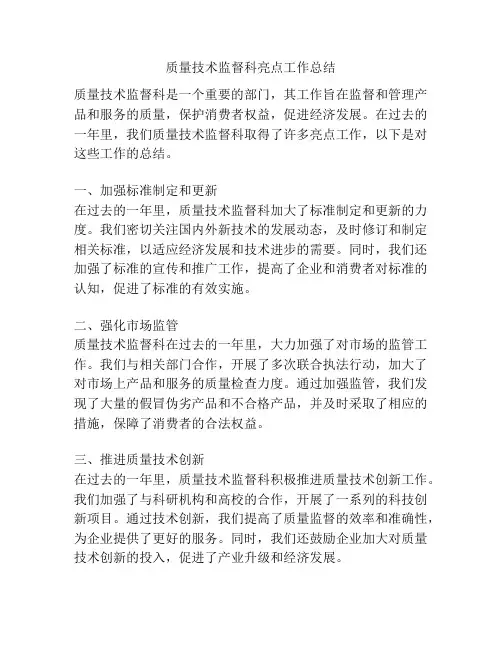 质量技术监督科亮点工作总结

质量技术监督科是一个重要的部门，其工作旨在监督和管理产品和服务的质量，保护消费者权益，促进经济发展。在过去的一年里，我们质量技术监督科取得了许多亮点工作，以下是对这些工作的总结。

一、加强标准制定和更新
在过去的一年里，质量技术监督科加大了标准制定和更新的力度。我们密切关注国内外新技术的发展动态，及时修订和制定相关标准，以适应经济发展和技术进步的需要。同时，我们还加强了标准的宣传和推广工作，提高了企业和消费者对标准的认知，促进了标准的有效实施。

二、强化市场监管
质量技术监督科在过去的一年里，大力加强了对市场的监管工作。我们与相关部门合作，开展了多次联合执法行动，加大了对市场上产品和服务的质量检查力度。通过加强监管，我们发现了大量的假冒伪劣产品和不合格产品，并及时采取了相应的措施，保障了消费者的合法权益。

三、推进质量技术创新
在过去的一年里，质量技术监督科积极推进质量技术创新工作。我们加强了与科研机构和高校的合作，开展了一系列的科技创新项目。通过技术创新，我们提高了质量监督的效率和准确性，为企业提供了更好的服务。同时，我们还鼓励企业加大对质量技术创新的投入，促进了产业升级和经济发展。